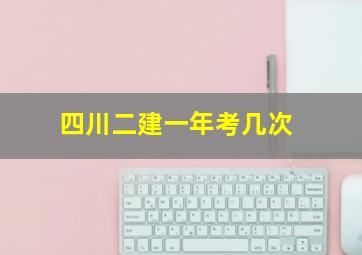 四川二建一年考几次